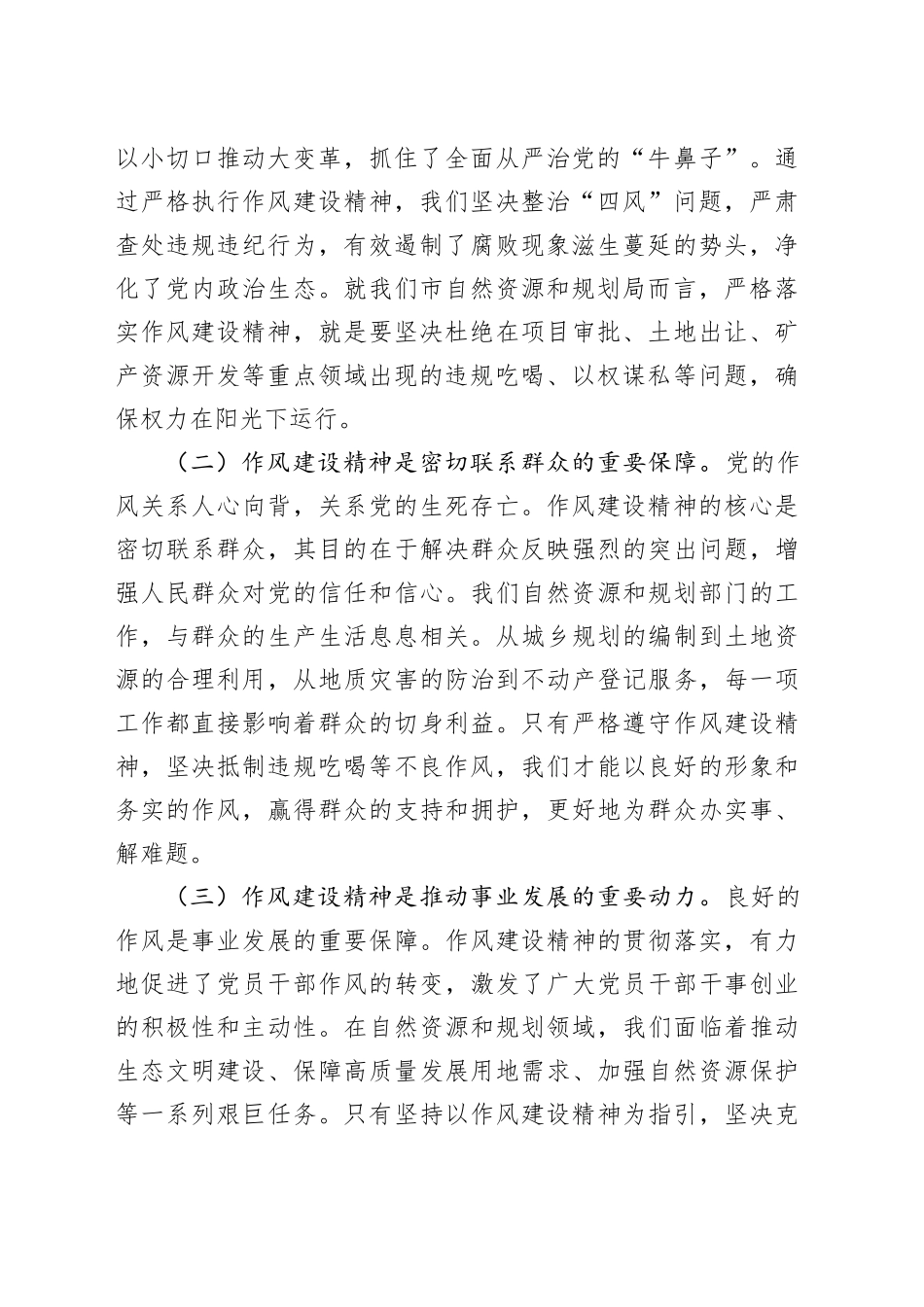 以小切口推动大变革，抓住了全面从严治党的“牛鼻子”。通过严格执行作风建设精神，我们坚决整治“四风”问题，严肃查处违规违纪行为，有效遏制了腐败现象滋生蔓延的势头，净化了党内政治生态。就我们市自然资源和规划局而言，严格落实作风建设精神，就是要坚决杜绝在项目审批、土地出让、矿产资源开发等重点领域出现的违规吃喝、以权谋私等问题，确保权力在阳光下运行。

（二）作风建设精神是密切联系群众的重要保障。党的作风关系人心向背，关系党的生死存亡。作风建设精神的核心是密切联系群众，其目的在于解决群众反映强烈的突出问题，增强人民群众对党的信任和信心。我们自然资源和规划部门的工作，与群众的生产生活息息相关。从城乡规划的编制到土地资源的合理利用，从地质灾害的防治到不动产登记服务，每一项工作都直接影响着群众的切身利益。只有严格遵守作风建设精神，坚决抵制违规吃喝等不良作风，我们才能以良好的形象和务实的作风，赢得群众的支持和拥护，更好地为群众办实事、解难题。

（三）作风建设精神是推动事业发展的重要动力。良好的作风是事业发展的重要保障。作风建设精神的贯彻落实，有力地促进了党员干部作风的转变，激发了广大党员干部干事创业的积极性和主动性。在自然资源和规划领域，我们面临着推动生态文明建设、保障高质量发展用地需求、加强自然资源保护等一系列艰巨任务。只有坚持以作风建设精神为指引，坚决克